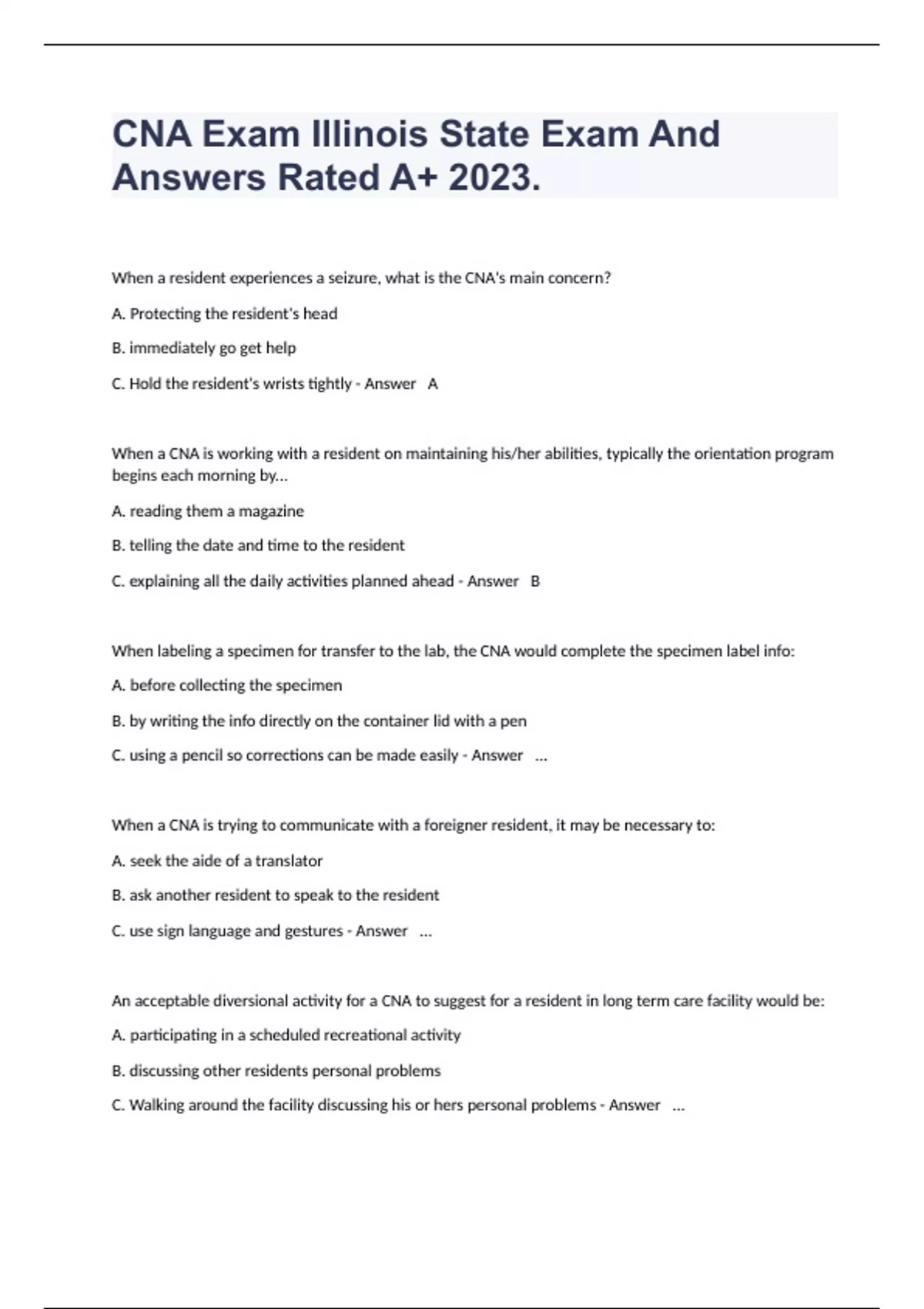 CNA Exam Illinois State Exam And Answers Rated A+ 2023.

When a resident experiences a seizure, what is the CNA's main concern?

A. Protecting the resident's head

B. immediately go get help

C. Hold the resident's wrists tightly - Answer A

When a CNA is working with a resident on maintaining his/her abilities, typically the orientation program begins each morning by...

A. reading them a magazine

B. telling the date and time to the resident

C. explaining all the daily activities planned ahead - Answer B

When labeling a specimen for transfer to the lab, the CNA would complete the specimen label info:

A. before collecting the specimen

B. by writing the info directly on the container lid with a pen

C. using a pencil so corrections can be made easily - Answer ...

When a CNA is trying to communicate with a foreigner resident, it may be necessary to:

A. seek the aide of a translator

B. ask another resident to speak to the resident

C. use sign language and gestures - Answer ...

An acceptable diversional activity for a CNA to suggest for a resident in long term care facility would be:

A. participating in a scheduled recreational activity

B. discussing other residents personal problems

C. Walking around the facility discussing his or hers personal problems - Answer ...